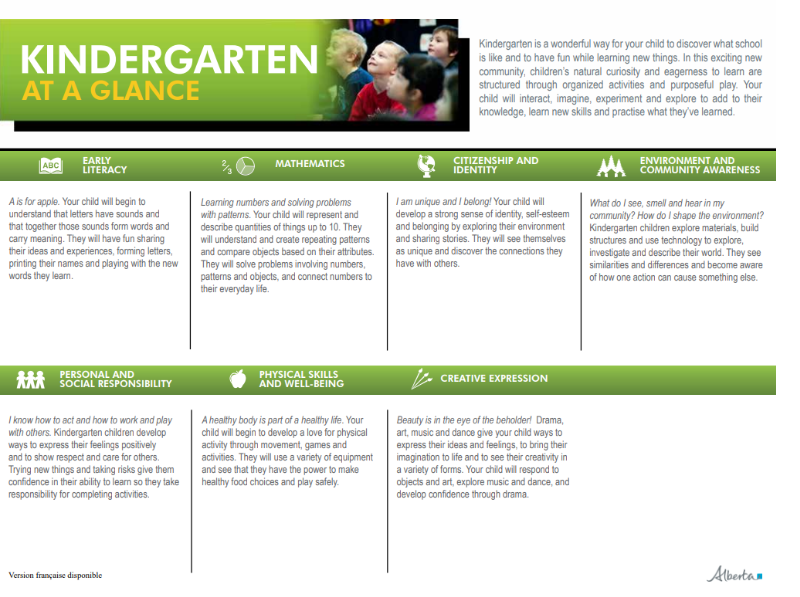 KINDERGARTEN
AT A GLANCE

Kindergarten is a wonderful way for your child to discover what school is like and to have fun while learning new things. In this exciting new community, children's natural curiosity and eagerness to learn are structured through organized activities and purposeful play. Your child will interact, imagine, experiment and explore to add to their knowledge, learn new skills and practise what they've learned.

ABC EARLY LITERACY

A is for apple. Your child will begin to understand that letters have sounds and that together those sounds form words and carry meaning. They will have fun sharing their ideas and experiences, forming letters, printing their names and playing with the new words they learn.

$\frac{2}{3}$ MATHEMATICS

Learning numbers and solving problems with patterns. Your child will represent and describe quantities of things up to 10. They will understand and create repeating patterns and compare objects based on their attributes. They will solve problems involving numbers, patterns and objects, and connect numbers to their everyday life.

CITIZENSHIP AND IDENTITY

I am unique and I belong! Your child will develop a strong sense of identity, self-esteem and belonging by exploring their environment and sharing stories. They will see themselves as unique and discover the connections they have with others.

ENVIRONMENT AND COMMUNITY AWARENESS

What do I see, smell and hear in my community? How do I shape the environment? Kindergarten children explore materials, build structures and use technology to explore, investigate and describe their world. They see similarities and differences and become aware of how one action can cause something else.

PERSONAL AND SOCIAL RESPONSIBILITY

I know how to act and how to work and play with others. Kindergarten children develop ways to express their feelings positively and to show respect and care for others. Trying new things and taking risks give them confidence in their ability to learn so they take responsibility for completing activities.

PHYSICAL SKILLS AND WELL-BEING

A healthy body is part of a healthy life. Your child will begin to develop a love for physical activity through movement, games and activities. They will use a variety of equipment and see that they have the power to make healthy food choices and play safely.

CREATIVE EXPRESSION

Beauty is in the eye of the beholder! Drama, art, music and dance give your child ways to express their ideas and feelings, to bring their imagination to life and to see their creativity in a variety of forms. Your child will respond to objects and art, explore music and dance, and develop confidence through drama.

Version française disponible

Alberta